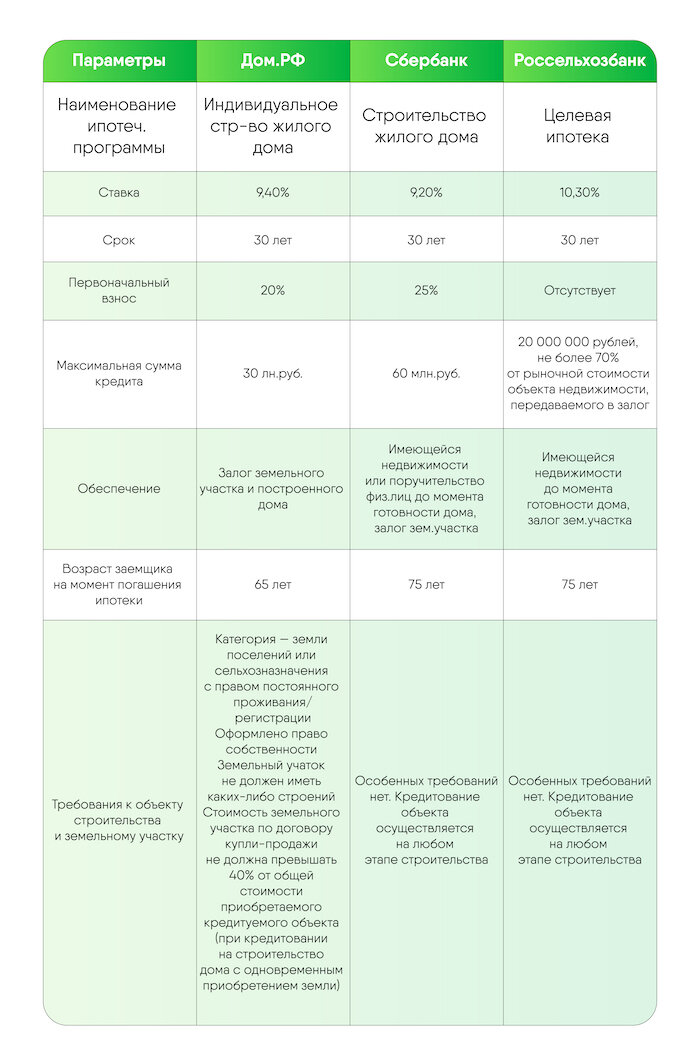 | Параметры | Дом.РФ | Сбербанк | Россельхозбанк |
|---|---|---|---|
| Наименование ипотеч. программы | Индивидуальное стр-во жилого дома | Строительство жилого дома | Целевая ипотека |
| Ставка | 9,40% | 9,20% | 10,30% |
| Срок | 30 лет | 30 лет | 30 лет |
| Первоначальный взнос | 20% | 25% | Отсутствует |
| Максимальная сумма кредита | 30 лн.руб. | 60 млн.руб. | 20 000 000 рублей, не более 70% от рыночной стоимости объекта недвижимости, передаваемого в залог |
| Обеспечение | Залог земельного участка и построенного дома | Имеющейся недвижимости или поручительство физ.лиц до момента готовности дома, залог зем.участка | Имеющейся недвижимости до момента готовности дома, залог зем.участка |
| Возраст заемщика на момент погашения ипотеки | 65 лет | 75 лет | 75 лет |
| Требования к объекту строительства и земельному участку | Категория — земли поселений или сельхозназначения с правом постоянного проживания/ регистрации Оформлено право собственности Земельный учаток не должен иметь каких-либо строений Стоимость земельного участка по договору купли-продажи не должна превышать 40% от общей стоимости приобретаемого кредитуемого объекта (при кредитовании на строительство дома с одновременным приобретением земли) | Особенных требований нет. Кредитование объекта осуществляется на любом этапе строительства | Особенных требований нет. Кредитование объекта осуществляется на любом этапе строительства |